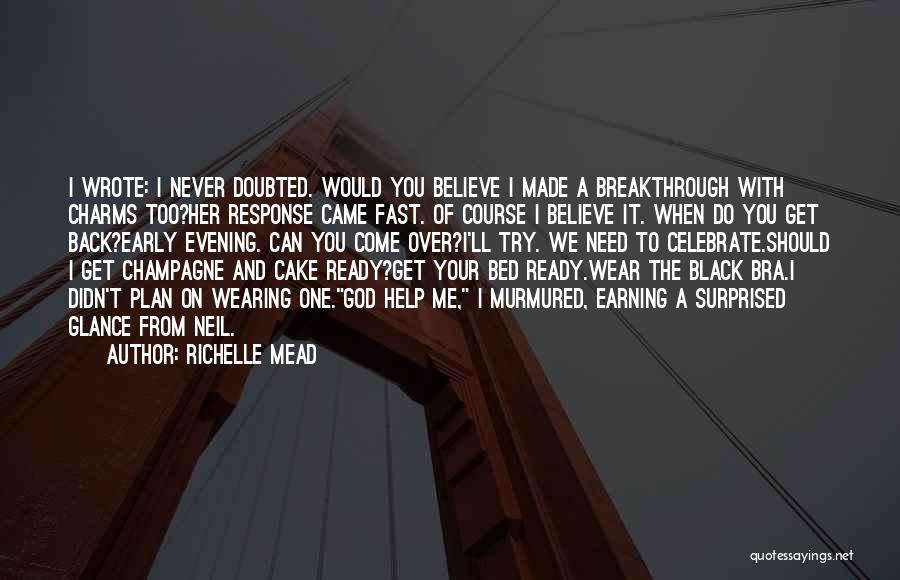 I WROTE: I NEVER DOUBTED. WOULD YOU BELIEVE I MADE A BREAKTHROUGH WITH CHARMS TOO?HER RESPONSE CAME FAST. OF COURSE I BELIEVE IT. WHEN DO YOU GET BACK?EARLY EVENING. CAN YOU COME OVER?I'LL TRY. WE NEED TO CELEBRATE.SHOULD I GET CHAMPAGNE AND CAKE READY?GET YOUR BED READY.WEAR THE BLACK BRA.I DIDN'T PLAN ON WEARING ONE."GOD HELP ME," I MURMURED, EARNING A SURPRISED GLANCE FROM NEIL.

AUTHOR: RICHELLE MEAD

quotessayings.net